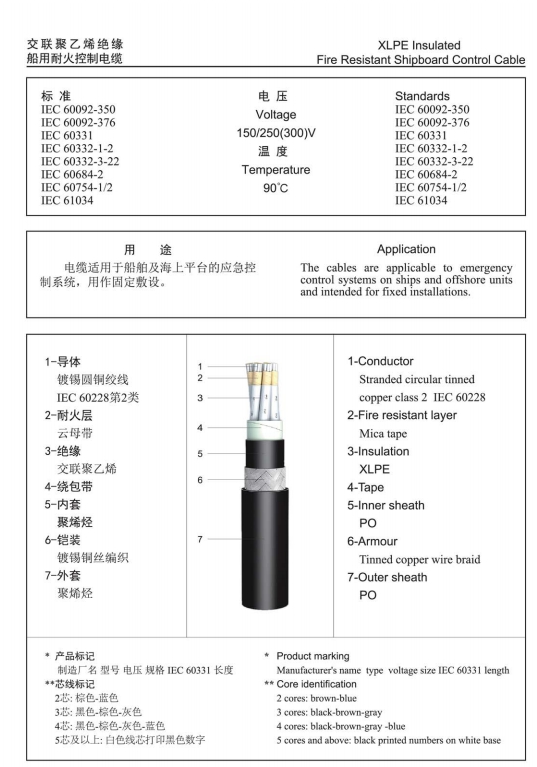 交联聚乙烯绝缘
船用耐火控制电缆

XLPE Insulated
Fire Resistant Shipboard Control Cable

标 准
IEC 60092-350
IEC 60092-376
IEC 60331
IEC 60332-1-2
IEC 60332-3-22
IEC 60684-2
IEC 60754-1/2
IEC 61034

电 压
Voltage
150/250(300)V
温 度
Temperature
90°C

Standards
IEC 60092-350
IEC 60092-376
IEC 60331
IEC 60332-1-2
IEC 60332-3-22
IEC 60684-2
IEC 60754-1/2
IEC 61034

用 途
电缆适用于船舶及海上平台的应急控制系统，用作固定敷设。

Application
The cables are applicable to emergency control systems on ships and offshore units and intended for fixed installations.

1-导体
镀锡圆铜绞线
IEC 60228第2类
2-耐火层
云母带
3-绝缘
交联聚乙烯
4-绕包带
5-内套
聚烯烃
6-铠装
镀锡铜丝编织
7-外套
聚烯烃

1
2
3
4
5
6
7

1-Conductor
Stranded circular tinned copper class 2 IEC 60228
2-Fire resistant layer
Mica tape
3-Insulation
XLPE
4-Tape
5-Inner sheath
PO
6-Armour
Tinned copper wire braid
7-Outer sheath
PO

* 产品标记
制造厂名 型号 电压 规格 IEC 60331 长度
**芯线标记
2芯: 棕色-蓝色
3芯: 黑色-棕色-灰色
4芯: 黑色-棕色-灰色-蓝色
5芯及以上: 白色线芯打印黑色数字

* Product marking
Manufacturer's name type voltage size IEC 60331 length
** Core identification
2 cores: brown-blue
3 cores: black-brown-gray
4 cores: black-brown-gray -blue
5 cores and above: black printed numbers on white base